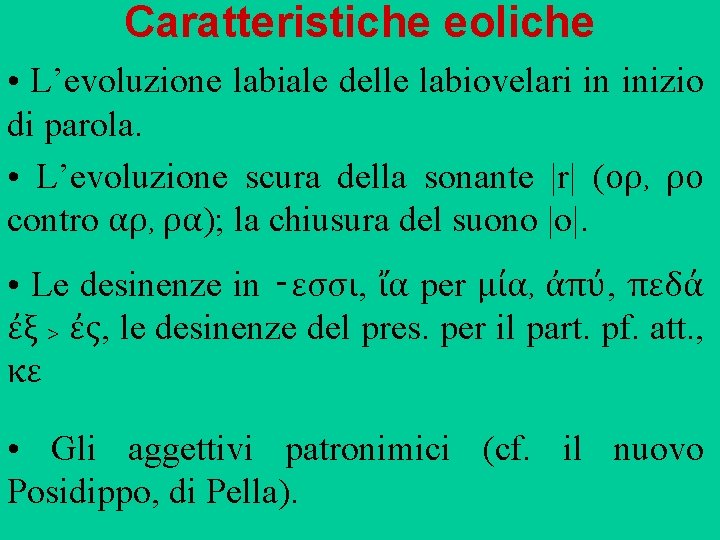 Caratteristiche eoliche

• L’evoluzione labiale delle labiovelari in inizio di parola.

• L’evoluzione scura della sonante |r| (ορ, ρο contro αρ, ρα); la chiusura del suono |o|.

• Le desinenze in -εσσι, ἴα per μία, ἀπύ, πεδά ἐξ > ἐς, le desinenze del pres. per il part. pf. att., κε

• Gli aggettivi patronimici (cf. il nuovo Posidippo, di Pella).